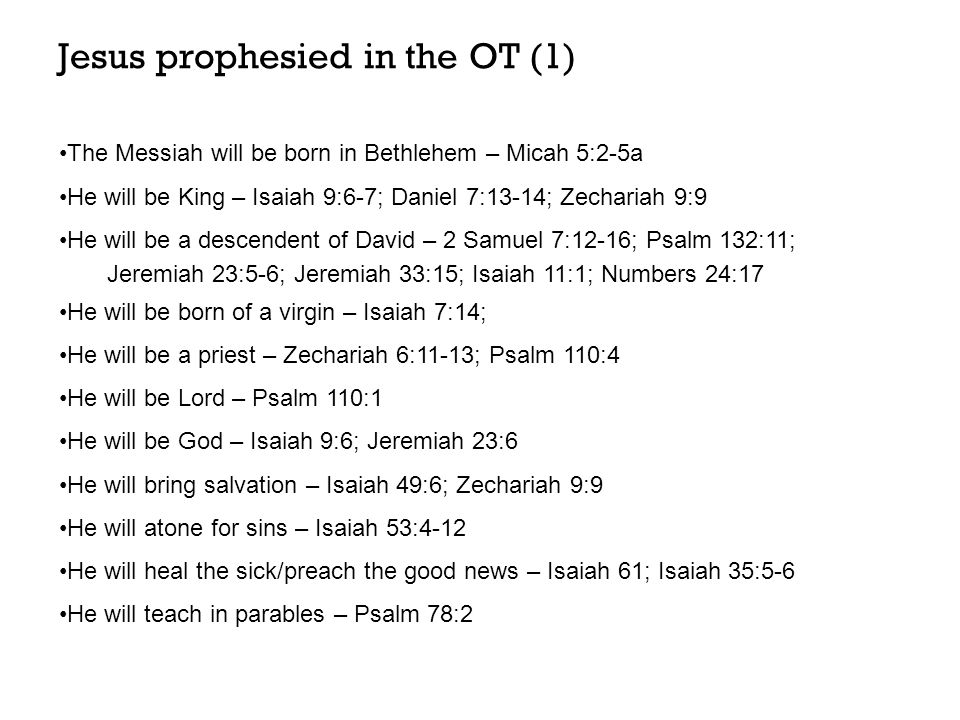 Jesus prophesied in the OT (1)

•The Messiah will be born in Bethlehem – Micah 5:2-5a

•He will be King – Isaiah 9:6-7; Daniel 7:13-14; Zechariah 9:9

•He will be a descendent of David – 2 Samuel 7:12-16; Psalm 132:11; Jeremiah 23:5-6; Jeremiah 33:15; Isaiah 11:1; Numbers 24:17

•He will be born of a virgin – Isaiah 7:14;

•He will be a priest – Zechariah 6:11-13; Psalm 110:4

•He will be Lord – Psalm 110:1

•He will be God – Isaiah 9:6; Jeremiah 23:6

•He will bring salvation – Isaiah 49:6; Zechariah 9:9

•He will atone for sins – Isaiah 53:4-12

•He will heal the sick/preach the good news – Isaiah 61; Isaiah 35:5-6

•He will teach in parables – Psalm 78:2